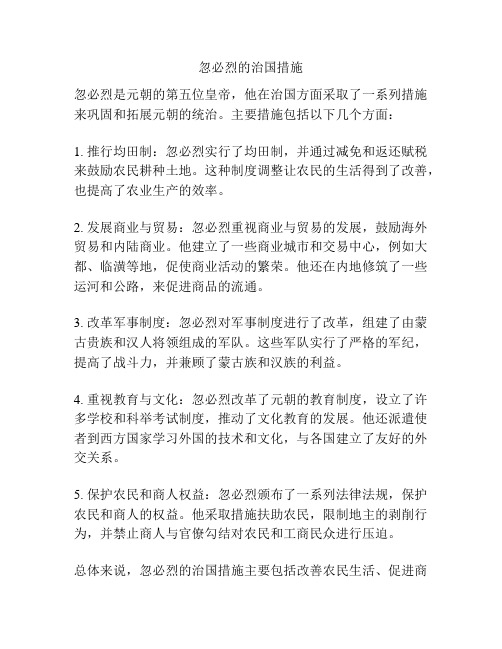 忽必烈的治国措施

忽必烈是元朝的第五位皇帝，他在治国方面采取了一系列措施来巩固和拓展元朝的统治。主要措施包括以下几个方面：

1. 推行均田制：忽必烈实行了均田制，并通过减免和返还赋税来鼓励农民耕种土地。这种制度调整让农民的生活得到了改善，也提高了农业生产的效率。

2. 发展商业与贸易：忽必烈重视商业与贸易的发展，鼓励海外贸易和内陆商业。他建立了一些商业城市和交易中心，例如大都、临潢等地，促使商业活动的繁荣。他还在内地修筑了一些运河和公路，来促进商品的流通。

3. 改革军事制度：忽必烈对军事制度进行了改革，组建了由蒙古贵族和汉人将领组成的军队。这些军队实行了严格的军纪，提高了战斗力，并兼顾了蒙古族和汉族的利益。

4. 重视教育与文化：忽必烈改革了元朝的教育制度，设立了许多学校和科举考试制度，推动了文化教育的发展。他还派遣使者到西方国家学习外国的技术和文化，与各国建立了友好的外交关系。

5. 保护农民和商人权益：忽必烈颁布了一系列法律法规，保护农民和商人的权益。他采取措施扶助农民，限制地主的剥削行为，并禁止商人与官僚勾结对农民和工商民众进行压迫。

总体来说，忽必烈的治国措施主要包括改善农民生活、促进商